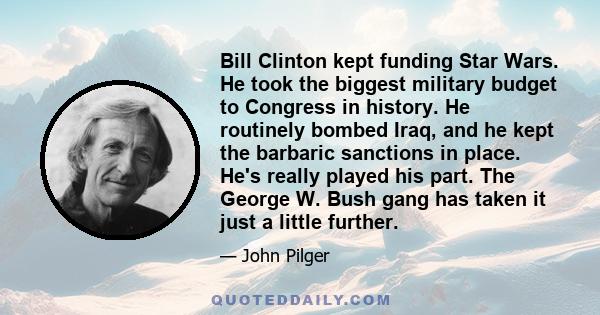 Bill Clinton kept funding Star Wars. He took the biggest military budget to Congress in history. He routinely bombed Iraq, and he kept the barbaric sanctions in place. He's really played his part. The George W. Bush gang has taken it just a little further.

— John Pilger

QUOTEDDAILY.COM